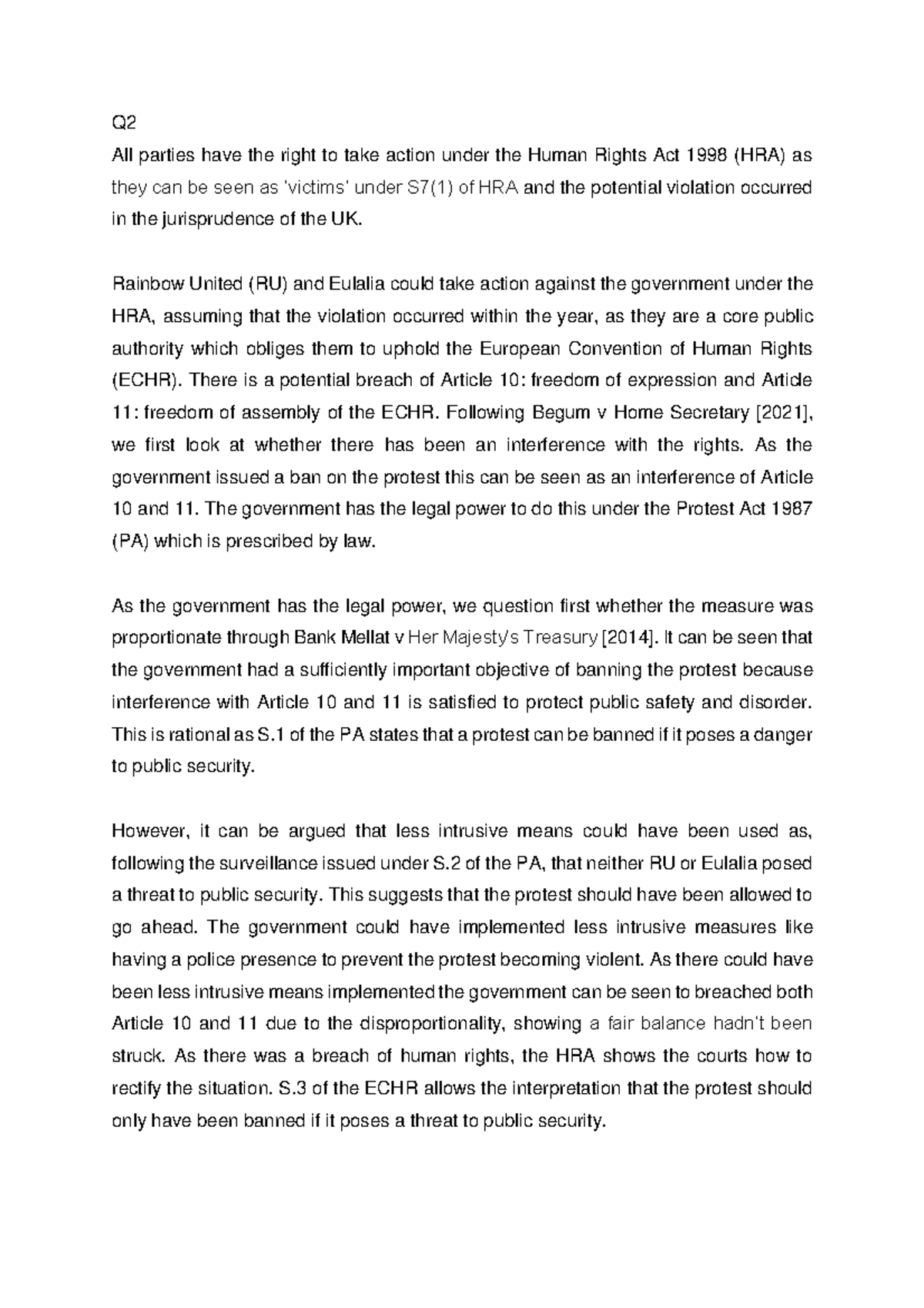 Q2

All parties have the right to take action under the Human Rights Act 1998 (HRA) as they can be seen as 'victims' under S7(1) of HRA and the potential violation occurred in the jurisprudence of the UK.

Rainbow United (RU) and Eulalia could take action against the government under the HRA, assuming that the violation occurred within the year, as they are a core public authority which obliges them to uphold the European Convention of Human Rights (ECHR). There is a potential breach of Article 10: freedom of expression and Article 11: freedom of assembly of the ECHR. Following Begum v Home Secretary [2021], we first look at whether there has been an interference with the rights. As the government issued a ban on the protest this can be seen as an interference of Article 10 and 11. The government has the legal power to do this under the Protest Act 1987 (PA) which is prescribed by law.

As the government has the legal power, we question first whether the measure was proportionate through Bank Mellat v Her Majesty's Treasury [2014]. It can be seen that the government had a sufficiently important objective of banning the protest because interference with Article 10 and 11 is satisfied to protect public safety and disorder. This is rational as S.1 of the PA states that a protest can be banned if it poses a danger to public security.

However, it can be argued that less intrusive means could have been used as, following the surveillance issued under S.2 of the PA, that neither RU or Eulalia posed a threat to public security. This suggests that the protest should have been allowed to go ahead. The government could have implemented less intrusive measures like having a police presence to prevent the protest becoming violent. As there could have been less intrusive means implemented the government can be seen to breached both Article 10 and 11 due to the disproportionality, showing a fair balance hadn't been struck. As there was a breach of human rights, the HRA shows the courts how to rectify the situation. S.3 of the ECHR allows the interpretation that the protest should only have been banned if it poses a threat to public security.